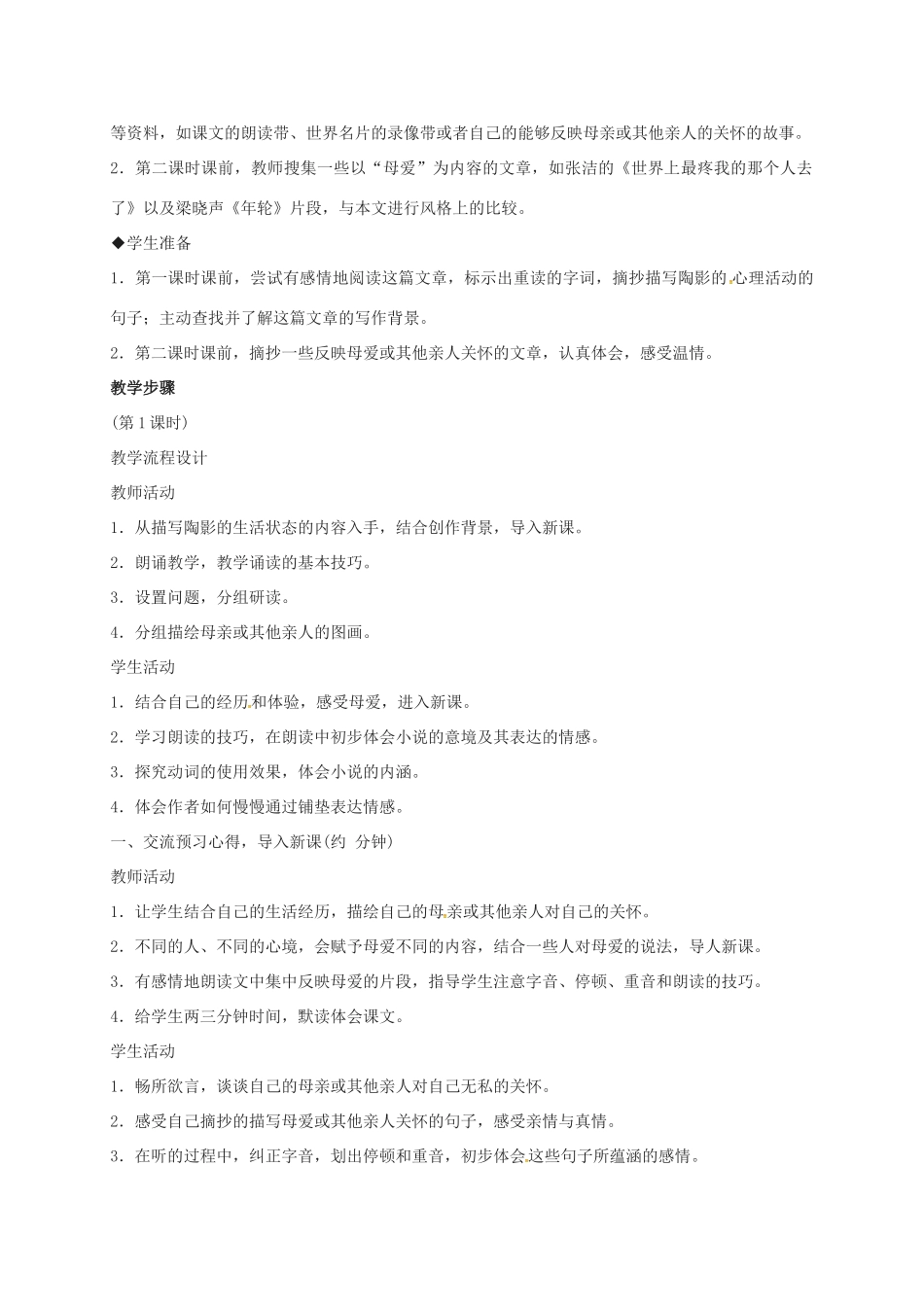 等资料，如课文的朗读带、世界名片的录像带或者自己的能够反映母亲或其他亲人的关怀的故事。

2．第二课时课前，教师搜集一些以“母爱”为内容的文章，如张洁的《世界上最疼我的那个人去了》以及梁晓声《年轮》片段，与本文进行风格上的比较。

◆学生准备

1．第一课时课前，尝试有感情地阅读这篇文章，标示出重读的字词，摘抄描写陶影的心理活动的句子；主动查找并了解这篇文章的写作背景。

2．第二课时课前，摘抄一些反映母爱或其他亲人关怀的文章，认真体会，感受温情。

教学步骤

(第1课时)

教学流程设计

教师活动

1．从描写陶影的生活状态的内容入手，结合创作背景，导入新课。

2．朗诵教学，教学诵读的基本技巧。

3．设置问题，分组研读。

4．分组描绘母亲或其他亲人的图画。

学生活动

1．结合自己的经历和体验，感受母爱，进入新课。

2．学习朗读的技巧，在朗读中初步体会小说的意境及其表达的情感。

3．探究动词的使用效果，体会小说的内涵。

4．体会作者如何慢慢通过铺垫表达情感。

一、交流预习心得，导入新课(约 分钟)

教师活动

1．让学生结合自己的生活经历，描绘自己的母亲或其他亲人对自己的关怀。

2．不同的人、不同的心境，会赋予母爱不同的内容，结合一些人对母爱的说法，导人新课。

3．有感情地朗读文中集中反映母爱的片段，指导学生注意字音、停顿、重音和朗读的技巧。

4．给学生两三分钟时间，默读体会课文。

学生活动

1．畅所欲言，谈谈自己的母亲或其他亲人对自己无私的关怀。

2．感受自己摘抄的描写母爱或其他亲人关怀的句子，感受亲情与真情。

3．在听的过程中，纠正字音，划出停顿和重音，初步体会这些句子所蕴涵的感情。